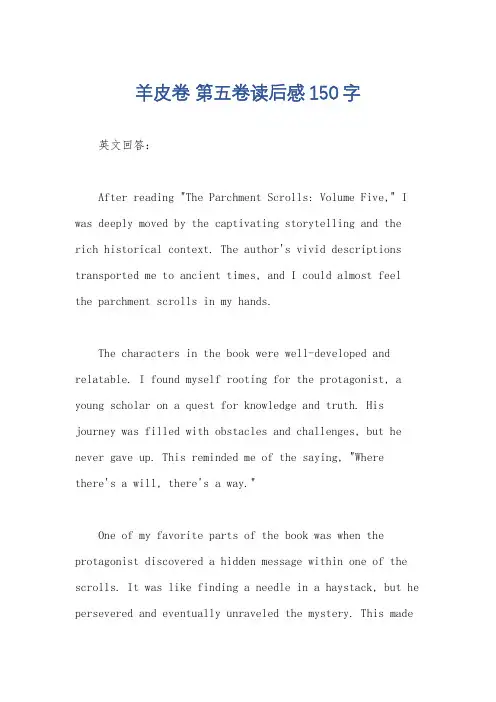 羊皮卷 第五卷读后感150字

英文回答：

After reading "The Parchment Scrolls: Volume Five," I was deeply moved by the captivating storytelling and the rich historical context. The author's vivid descriptions transported me to ancient times, and I could almost feel the parchment scrolls in my hands.

The characters in the book were well-developed and relatable. I found myself rooting for the protagonist, a young scholar on a quest for knowledge and truth. His journey was filled with obstacles and challenges, but he never gave up. This reminded me of the saying, "Where there's a will, there's a way."

One of my favorite parts of the book was when the protagonist discovered a hidden message within one of the scrolls. It was like finding a needle in a haystack, but he persevered and eventually unraveled the mystery. This made